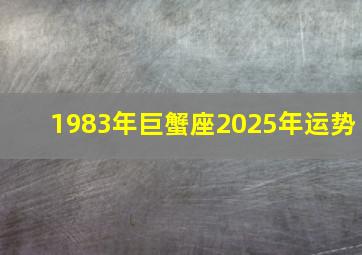 1983年巨蟹座2025年运势